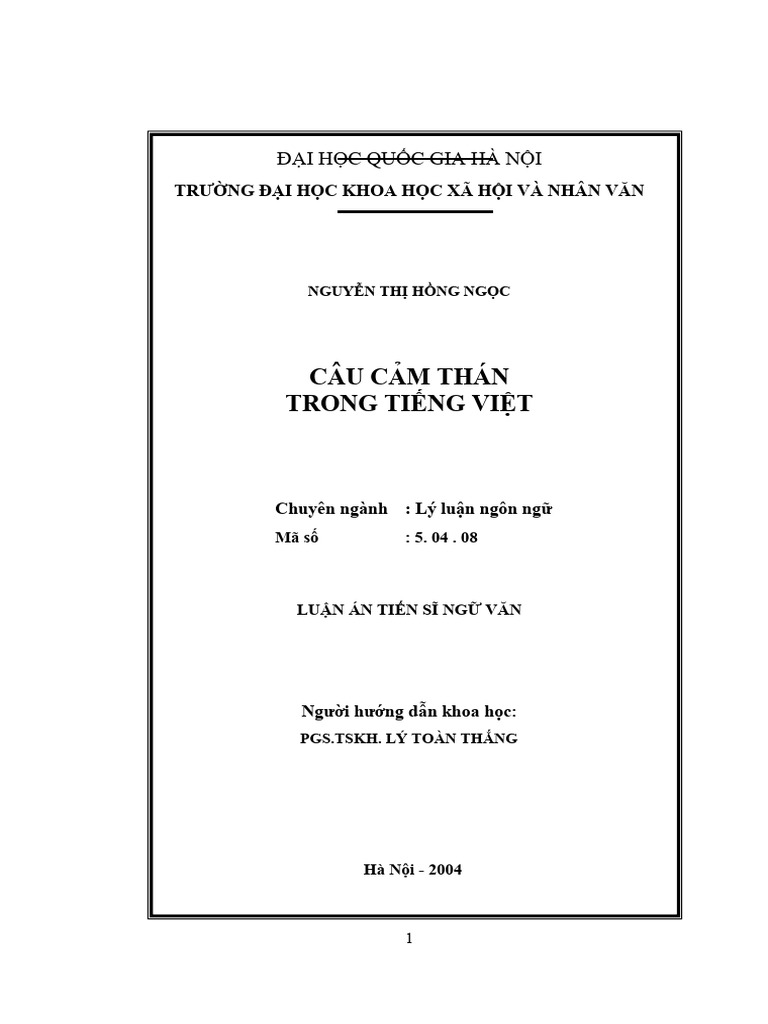 ĐẠI HỌC QUỐC GIA HÀ NỘI
TRƯỜNG ĐẠI HỌC KHOA HỌC XÃ HỘI VÀ NHÂN VĂN

NGUYỄN THỊ HỒNG NGỌC

CÂU CẢM THÁN
TRONG TIẾNG VIỆT

Chuyên ngành : Lý luận ngôn ngữ
Mã số : 5. 04 . 08

LUẬN ÁN TIẾN SĨ NGỮ VĂN

Người hướng dẫn khoa học:
PGS.TSKH. LÝ TOÀN THẮNG

Hà Nội - 2004

1